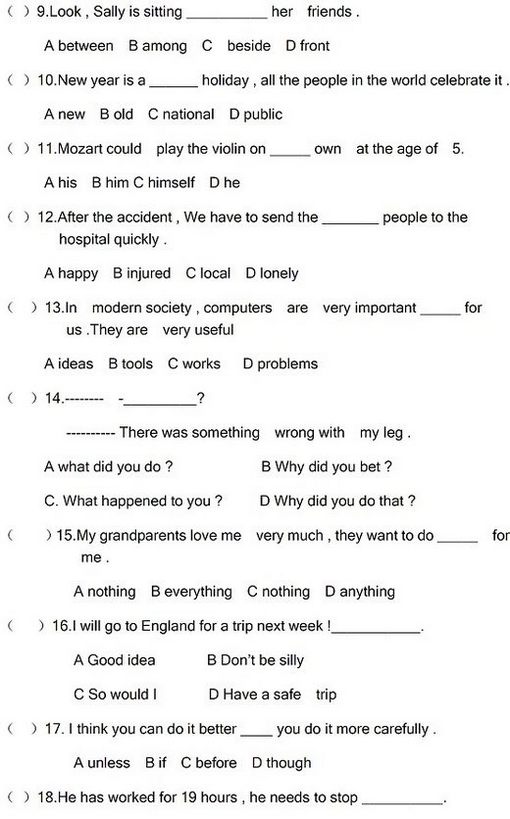 ( ) 9.Look , Sally is sitting __________ her friends .

A between B among C beside D front

( ) 10.New year is a ______ holiday , all the people in the world celebrate it .

A new B old C national D public

( ) 11.Mozart could play the violin on _____ own at the age of 5.

A his B him C himself D he

( ) 12.After the accident , We have to send the _______ people to the hospital quickly .

A happy B injured C local D lonely

( ) 13.In modern society , computers are very important _____ for us .They are very useful

A ideas B tools C works D problems

( ) 14.-------- -_________?

---------- There was something wrong with my leg .

A what did you do ? B Why did you bet ?

C. What happened to you ? D Why did you do that ?

( ) 15.My grandparents love me very much , they want to do _____ for me .

A nothing B everything C nothing D anything

( ) 16.I will go to England for a trip next week !___________.

A Good idea B Don't be silly

C So would I D Have a safe trip

( ) 17. I think you can do it better ____ you do it more carefully .

A unless B if C before D though

( ) 18.He has worked for 19 hours , he needs to stop __________.